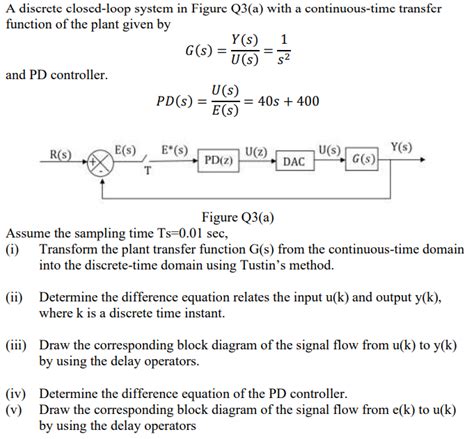 A discrete closed-loop system in Figure Q3(a) with a continuous-time transfer function of the plant given by

$G(s) = \frac{Y(s)}{U(s)} = \frac{1}{s^2}$

and PD controller.

$PD(s) = \frac{U(s)}{E(s)} = 40s + 400$

R(s) + - E(s) T E*(s) PD(z) U(z) DAC U(s) G(s) Y(s)

Figure Q3(a)

Assume the sampling time Ts=0.01 sec,

(i) Transform the plant transfer function G(s) from the continuous-time domain into the discrete-time domain using Tustin's method.

(ii) Determine the difference equation relates the input u(k) and output y(k), where k is a discrete time instant.

(iii) Draw the corresponding block diagram of the signal flow from u(k) to y(k) by using the delay operators.

(iv) Determine the difference equation of the PD controller.
(v) Draw the corresponding block diagram of the signal flow from e(k) to u(k) by using the delay operators